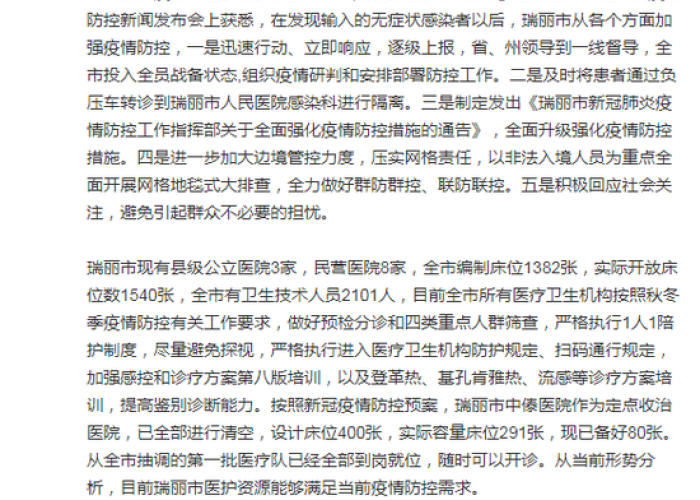 防控新闻发布会上获悉，在发现输入的无症状感染者以后，瑞丽市从各个方面加强疫情防控，一是迅速行动、立即响应，逐级上报，省、州领导到一线督导，全市投入全员战备状态,组织疫情研判和安排部署防控工作。二是及时将患者通过负压车转诊到瑞丽市人民医院感染科进行隔离。三是制定发出《瑞丽市新冠肺炎疫情防控工作指挥部关于全面强化疫情防控措施的通告》，全面升级强化疫情防控措施。四是进一步加大边境管控力度，压实网格责任，以非法入境人员为重点全面开展网格地毯式大排查，全力做好群防群控、联防联控。五是积极回应社会关注，避免引起群众不必要的担忧。

瑞丽市现有县级公立医院3家，民营医院8家，全市编制床位1382张，实际开放床位数1540张，全市有卫生技术人员2101人，目前全市所有医疗卫生机构按照秋冬季疫情防控有关工作要求，做好预检分诊和四类重点人群筛查，严格执行1人1陪护制度，尽量避免探视，严格执行进入医疗卫生机构防护规定、扫码通行规定，加强感控和诊疗方案第八版培训，以及登革热、基孔肯雅热、流感等诊疗方案培训，提高鉴别诊断能力。按照新冠疫情防控预案，瑞丽市中傣医院作为定点收治医院，已全部进行清空，设计床位400张，实际容量床位291张，现已备好80张。从全市抽调的第一批医疗队已经全部到岗就位，随时可以开诊。从当前形势分析，目前瑞丽市医护资源能够满足当前疫情防控需求。